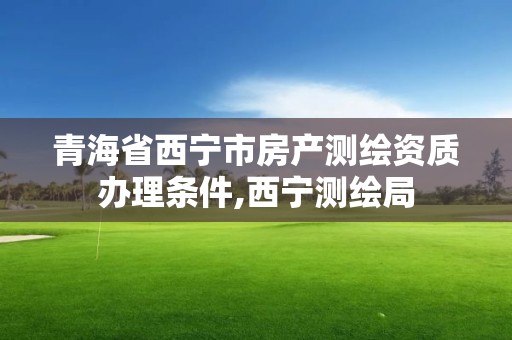 青海省西宁市房产测绘资质办理条件,西宁测绘局